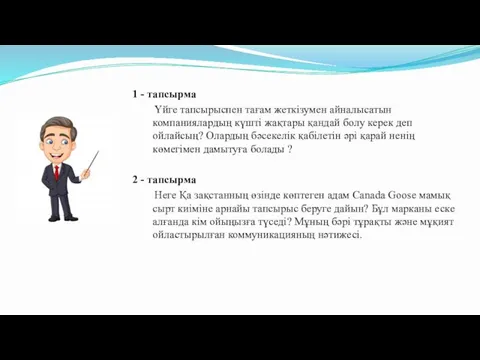 1 - тапсырма

Үйге тапсырыспен тағам жеткізумен айналысатын компаниялардың күшті жақтары қандай болу керек деп ойлайсың? Олардың бәсекелік қабілетін әрі қарай ненің көмегімен дамытуға болады ?

2 - тапсырма

Неге Қа зақстанның өзінде көптеген адам Canada Goose мамық сырт киіміне арнайы тапсырыс беруге дайын? Бұл марканы еске алғанда кім ойыңызға түседі? Мұның бәрі тұрақты және мұқият ойластырылған коммуникацияның нәтижесі.